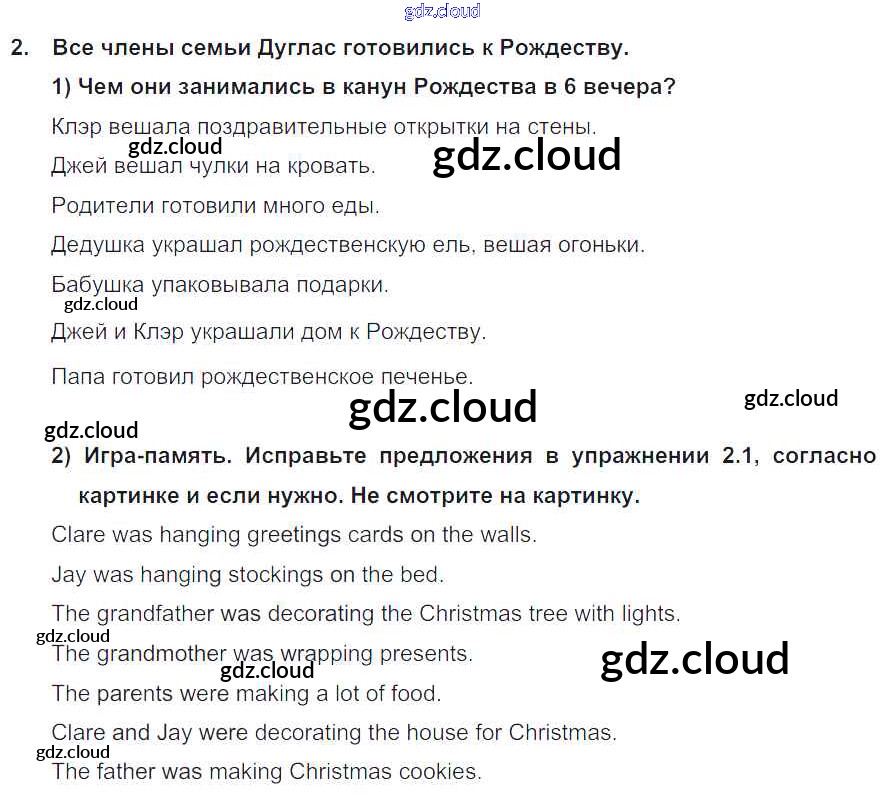 2. Все члены семьи Дуглас готовились к Рождеству.

1) Чем они занимались в канун Рождества в 6 вечера?

Клэр вешала поздравительные открытки на стены.

Джей вешал чулки на кровать.

Родители готовили много еды.

Дедушка украшал рождественскую ель, вешая огоньки.

Бабушка упаковывала подарки.

Джей и Клэр украшали дом к Рождеству.

Папа готовил рождественское печенье.

2) Игра-память. Исправьте предложения в упражнении 2.1, согласно картинке и если нужно. Не смотрите на картинку.

Clare was hanging greetings cards on the walls.

Jay was hanging stockings on the bed.

The grandfather was decorating the Christmas tree with lights.

The grandmother was wrapping presents.

The parents were making a lot of food.

Clare and Jay were decorating the house for Christmas.

The father was making Christmas cookies.

gdz.cloud